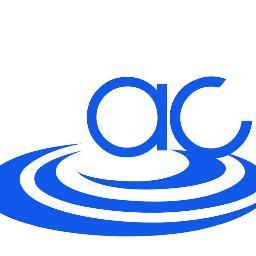 ac